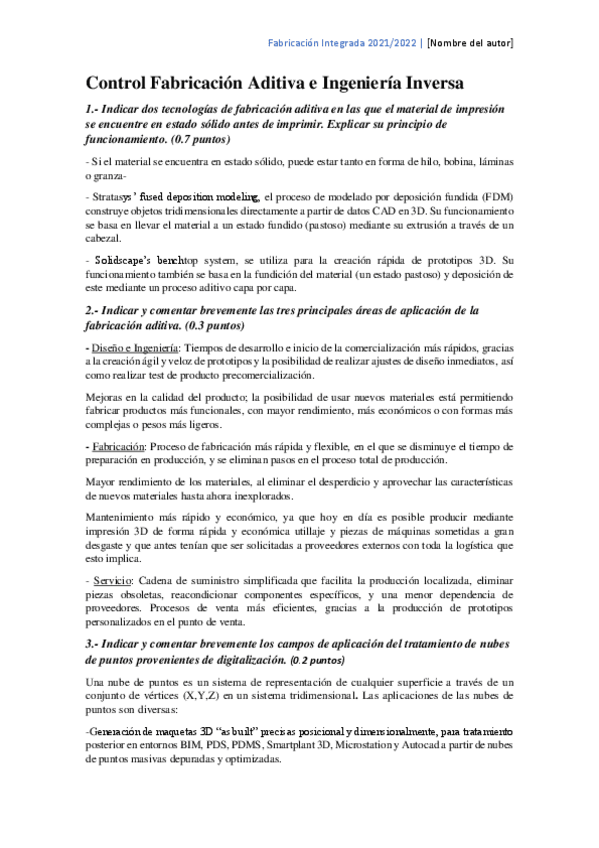 Fabricación Integrada 2021/2022 | [Nombre del autor]

Control Fabricación Aditiva e Ingeniería Inversa

1.- Indicar dos tecnologías de fabricación aditiva en las que el material de impresión se encuentre en estado sólido antes de imprimir. Explicar su principio de funcionamiento. (0.7 puntos)

- Si el material se encuentra en estado sólido, puede estar tanto en forma de hilo, bobina, láminas o granza-

- Stratasys' fused deposition modeling, el proceso de modelado por deposición fundida (FDM) construye objetos tridimensionales directamente a partir de datos CAD en 3D. Su funcionamiento se basa en llevar el material a un estado fundido (pastoso) mediante su extrusión a través de un cabezal.

- Solidscape's benchtop system, se utiliza para la creación rápida de prototipos 3D. Su funcionamiento también se basa en la fundición del material (un estado pastoso) y deposición de este mediante un proceso aditivo capa por capa.

2.- Indicar y comentar brevemente las tres principales áreas de aplicación de la fabricación aditiva. (0.3 puntos)

- Diseño e Ingeniería: Tiempos de desarrollo e inicio de la comercialización más rápidos, gracias a la creación ágil y veloz de prototipos y la posibilidad de realizar ajustes de diseño inmediatos, así como realizar test de producto precomercialización.

Mejoras en la calidad del producto; la posibilidad de usar nuevos materiales está permitiendo fabricar productos más funcionales, con mayor rendimiento, más económicos o con formas más complejas o pesos más ligeros.

- Fabricación: Proceso de fabricación más rápida y flexible, en el que se disminuye el tiempo de preparación en producción, y se eliminan pasos en el proceso total de producción.

Mayor rendimiento de los materiales, al eliminar el desperdicio y aprovechar las características de nuevos materiales hasta ahora inexplorados.

Mantenimiento más rápido y económico, ya que hoy en día es posible producir mediante impresión 3D de forma rápida y económica utillaje y piezas de máquinas sometidas a gran desgaste y que antes tenían que ser solicitadas a proveedores externos con toda la logística que esto implica.

- Servicio: Cadena de suministro simplificada que facilita la producción localizada, eliminar piezas obsoletas, reacondicionar componentes específicos, y una menor dependencia de proveedores. Procesos de venta más eficientes, gracias a la producción de prototipos personalizados en el punto de venta.

3.- Indicar y comentar brevemente los campos de aplicación del tratamiento de nubes de puntos provenientes de digitalización. (0.2 puntos)

Una nube de puntos es un sistema de representación de cualquier superficie a través de un conjunto de vértices (X,Y,Z) en un sistema tridimensional. Las aplicaciones de las nubes de puntos son diversas:

-Generación de maquetas 3D "as built" precisas posicional y dimensionalmente, para tratamiento posterior en entornos BIM, PDS, PDMS, Smartplant 3D, Microstation y Autocad a partir de nubes de puntos masivas depuradas y optimizadas.